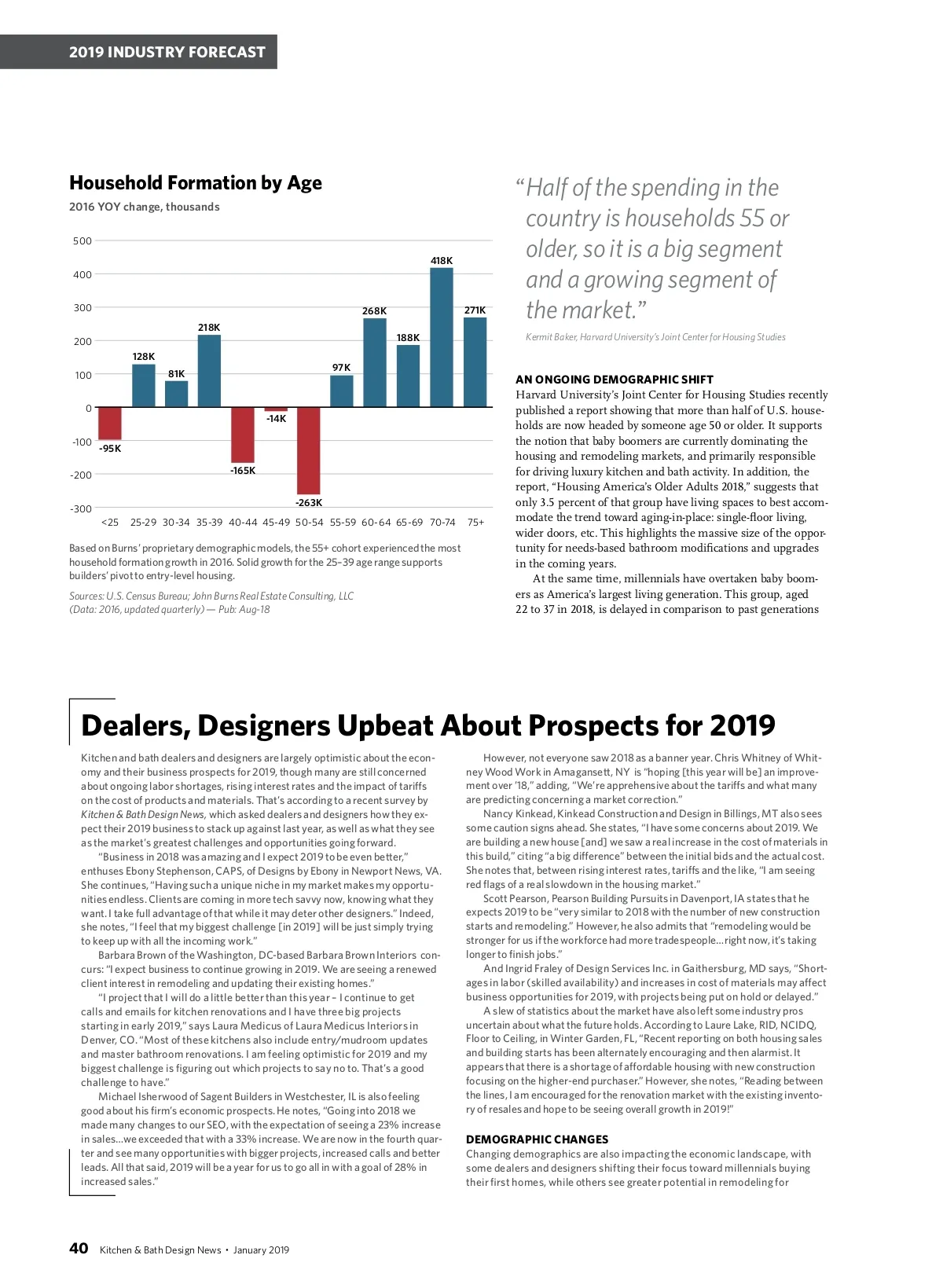 2019 INDUSTRY FORECAST

Household Formation by Age

2016 YOY change, thousands

500
400
300
200
100
0
-100
-200
-300

-95K 128K 81K 218K -165K -14K -263K 97K 268K 188K 418K 271K

<25 25-29 30-34 35-39 40-44 45-49 50-54 55-59 60-64 65-69 70-74 75+

Based on Burns' proprietary demographic models, the 55+ cohort experienced the most household formation growth in 2016. Solid growth for the 25–39 age range supports builders' pivot to entry-level housing.

Sources: U.S. Census Bureau; John Burns Real Estate Consulting, LLC (Data: 2016, updated quarterly) — Pub: Aug-18

"Half of the spending in the country is households 55 or older, so it is a big segment and a growing segment of the market."

Kermit Baker, Harvard University's Joint Center for Housing Studies

AN ONGOING DEMOGRAPHIC SHIFT
Harvard University's Joint Center for Housing Studies recently published a report showing that more than half of U.S. households are now headed by someone age 50 or older. It supports the notion that baby boomers are currently dominating the housing and remodeling markets, and primarily responsible for driving luxury kitchen and bath activity. In addition, the report, "Housing America's Older Adults 2018," suggests that only 3.5 percent of that group have living spaces to best accommodate the trend toward aging-in-place: single-floor living, wider doors, etc. This highlights the massive size of the opportunity for needs-based bathroom modifications and upgrades in the coming years.

At the same time, millennials have overtaken baby boomers as America's largest living generation. This group, aged 22 to 37 in 2018, is delayed in comparison to past generations

Dealers, Designers Upbeat About Prospects for 2019

Kitchen and bath dealers and designers are largely optimistic about the economy and their business prospects for 2019, though many are still concerned about ongoing labor shortages, rising interest rates and the impact of tariffs on the cost of products and materials. That's according to a recent survey by Kitchen & Bath Design News, which asked dealers and designers how they expect their 2019 business to stack up against last year, as well as what they see as the market's greatest challenges and opportunities going forward.

"Business in 2018 was amazing and I expect 2019 to be even better," enthuses Ebony Stephenson, CAPS, of Designs by Ebony in Newport News, VA. She continues, "Having such a unique niche in my market makes my opportunities endless. Clients are coming in more tech savvy now, knowing what they want. I take full advantage of that while it may deter other designers." Indeed, she notes, "I feel that my biggest challenge [in 2019] will be just simply trying to keep up with all the incoming work."

Barbara Brown of the Washington, DC-based Barbara Brown Interiors concurs: "I expect business to continue growing in 2019. We are seeing a renewed client interest in remodeling and updating their existing homes."

"I project that I will do a little better than this year – I continue to get calls and emails for kitchen renovations and I have three big projects starting in early 2019," says Laura Medicus of Laura Medicus Interiors in Denver, CO. "Most of these kitchens also include entry/mudroom updates and master bathroom renovations. I am feeling optimistic for 2019 and my biggest challenge is figuring out which projects to say no to. That's a good challenge to have."

Michael Isherwood of Sagent Builders in Westchester, IL is also feeling good about his firm's economic prospects. He notes, "Going into 2018 we made many changes to our SEO, with the expectation of seeing a 23% increase in sales...we exceeded that with a 33% increase. We are now in the fourth quarter and see many opportunities with bigger projects, increased calls and better leads. All that said, 2019 will be a year for us to go all in with a goal of 28% in increased sales."

However, not everyone saw 2018 as a banner year. Chris Whitney of Whitney Wood Work in Amagansett, NY is "hoping [this year will be] an improvement over '18," adding, "We're apprehensive about the tariffs and what many are predicting concerning a market correction."

Nancy Kinkead, Kinkead Construction and Design in Billings, MT also sees some caution signs ahead. She states, "I have some concerns about 2019. We are building a new house [and] we saw a real increase in the cost of materials in this build," citing "a big difference" between the initial bids and the actual cost. She notes that, between rising interest rates, tariffs and the like, "I am seeing red flags of a real slowdown in the housing market."

Scott Pearson, Pearson Building Pursuits in Davenport, IA states that he expects 2019 to be "very similar to 2018 with the number of new construction starts and remodeling." However, he also admits that "remodeling would be stronger for us if the workforce had more tradespeople...right now, it's taking longer to finish jobs."

And Ingrid Fraley of Design Services Inc. in Gaithersburg, MD says, "Shortages in labor (skilled availability) and increases in cost of materials may affect business opportunities for 2019, with projects being put on hold or delayed."

A slew of statistics about the market have also left some industry pros uncertain about what the future holds. According to Laure Lake, RID, NCIDQ, Floor to Ceiling, in Winter Garden, FL, "Recent reporting on both housing sales and building starts has been alternately encouraging and then alarmist. It appears that there is a shortage of affordable housing with new construction focusing on the higher-end purchaser." However, she notes, "Reading between the lines, I am encouraged for the renovation market with the existing inventory of resales and hope to be seeing overall growth in 2019!"

DEMOGRAPHIC CHANGES
Changing demographics are also impacting the economic landscape, with some dealers and designers shifting their focus toward millennials buying their first homes, while others see greater potential in remodeling for

40 Kitchen & Bath Design News • January 2019